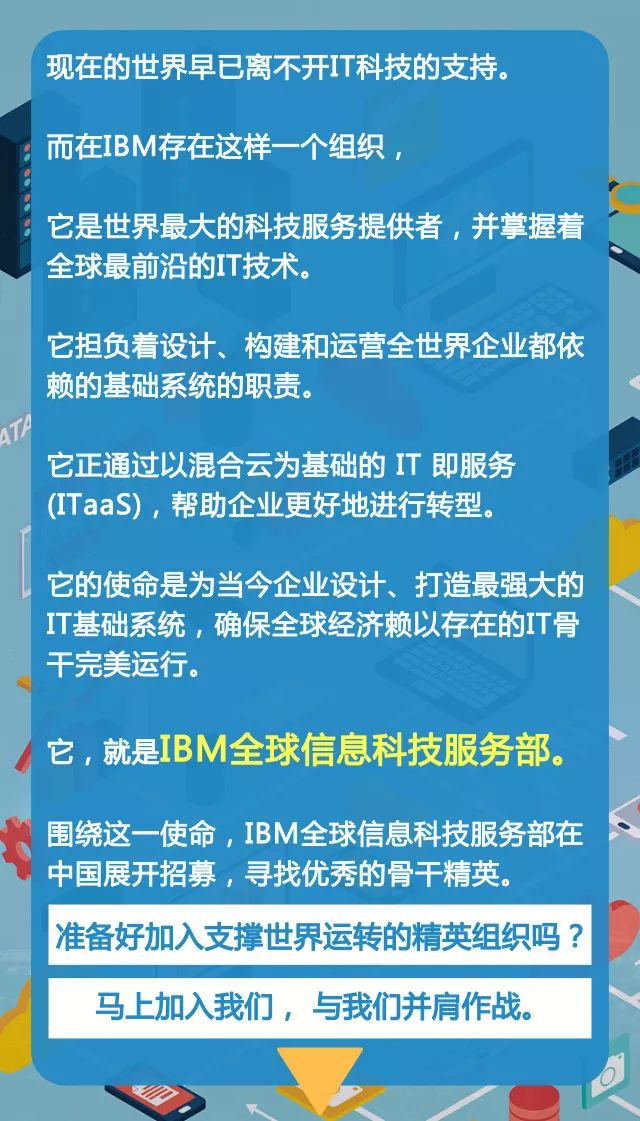 现在的世界早已离不开IT科技的支持。

而在IBM存在这样一个组织，

它是世界最大的科技服务提供者，并掌握着全球最前沿的IT技术。

它担负着设计、构建和运营全世界企业都依赖的基础系统的职责。

它正通过以混合云为基础的 IT 即服务 (ITaaS)，帮助企业更好地进行转型。

它的使命是为当今企业设计、打造最强大的IT基础系统，确保全球经济赖以存在的IT骨干完美运行。

它，就是IBM全球信息科技服务部。

围绕这一使命，IBM全球信息科技服务部在中国展开招募，寻找优秀的骨干精英。

准备好加入支撑世界运转的精英组织吗？

马上加入我们， 与我们并肩作战。